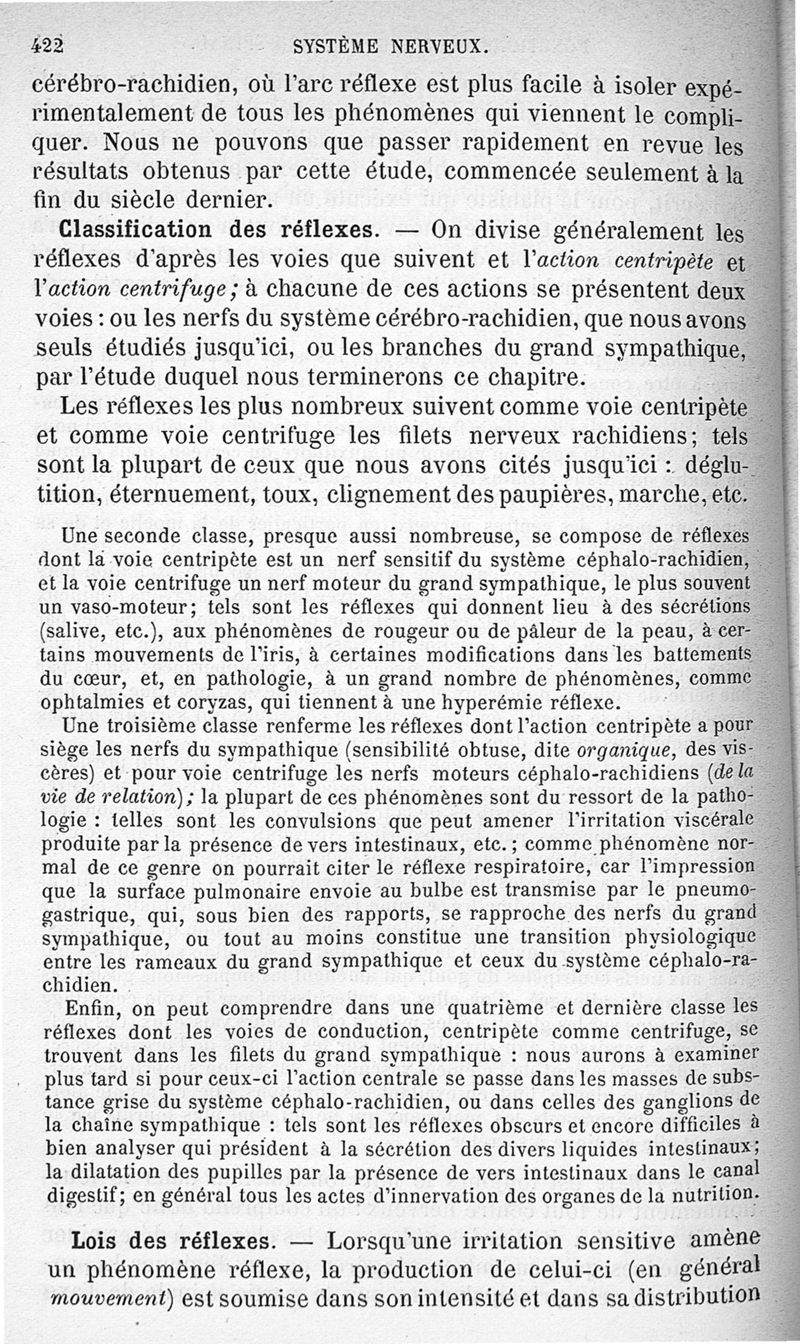 422 SYSTÈME NERVEUX.

cérébro-rachidien, où l'arc réflexe est plus facile à isoler expérimentalement de tous les phénomènes qui viennent le compliquer. Nous ne pouvons que passer rapidement en revue les résultats obtenus par cette étude, commencée seulement à la fin du siècle dernier.

Classification des réflexes. — On divise généralement les réflexes d'après les voies que suivent et l'action centripète et l'action centrifuge; à chacune de ces actions se présentent deux voies : ou les nerfs du système cérébro-rachidien, que nous avons seuls étudiés jusqu'ici, ou les branches du grand sympathique, par l'étude duquel nous terminerons ce chapitre.

Les réflexes les plus nombreux suivent comme voie centripète et comme voie centrifuge les filets nerveux rachidiens; tels sont la plupart de ceux que nous avons cités jusqu'ici : déglutition, éternuement, toux, clignement des paupières, marche, etc.

Une seconde classe, presque aussi nombreuse, se compose de réflexes dont la voie centripète est un nerf sensitif du système céphalo-rachidien, et la voie centrifuge un nerf moteur du grand sympathique, le plus souvent un vaso-moteur; tels sont les réflexes qui donnent lieu à des sécrétions (salive, etc.), aux phénomènes de rougeur ou de pâleur de la peau, à certains mouvements de l'iris, à certaines modifications dans les battements du cœur, et, en pathologie, à un grand nombre de phénomènes, comme ophtalmies et coryzas, qui tiennent à une hyperémie réflexe.

Une troisième classe renferme les réflexes dont l'action centripète a pour siège les nerfs du sympathique (sensibilité obtuse, dite organique, des viscères) et pour voie centrifuge les nerfs moteurs céphalo-rachidiens (de la vie de relation); la plupart de ces phénomènes sont du ressort de la pathologie : telles sont les convulsions que peut amener l'irritation viscérale produite par la présence de vers intestinaux, etc.; comme phénomène normal de ce genre on pourrait citer le réflexe respiratoire, car l'impression que la surface pulmonaire envoie au bulbe est transmise par le pneumogastrique, qui, sous bien des rapports, se rapproche des nerfs du grand sympathique, ou tout au moins constitue une transition physiologique entre les rameaux du grand sympathique et ceux du système céphalo-rachidien.

Enfin, on peut comprendre dans une quatrième et dernière classe les réflexes dont les voies de conduction, centripète comme centrifuge, se trouvent dans les filets du grand sympathique : nous aurons à examiner plus tard si pour ceux-ci l'action centrale se passe dans les masses de substance grise du système céphalo-rachidien, ou dans celles des ganglions de la chaîne sympathique : tels sont les réflexes obscurs et encore difficiles à bien analyser qui président à la sécrétion des divers liquides intestinaux; la dilatation des pupilles par la présence de vers intestinaux dans le canal digestif; en général tous les actes d'innervation des organes de la nutrition.

Lois des réflexes. — Lorsqu'une irritation sensitive amène un phénomène réflexe, la production de celui-ci (en général mouvement) est soumise dans son intensité et dans sa distribution